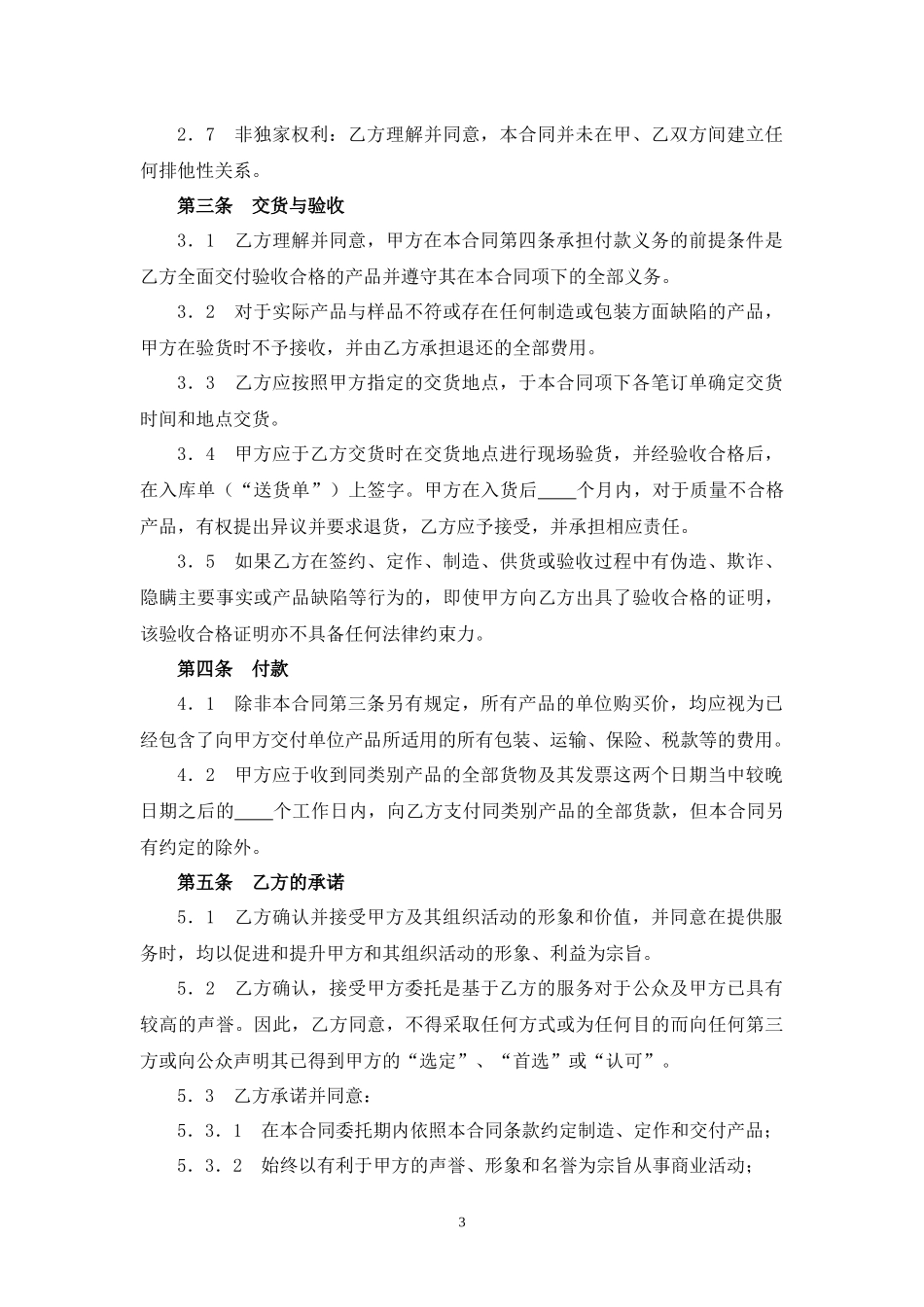 2．7　非独家权利：乙方理解并同意，本合同并未在甲、乙双方间建立任何排他性关系。

第三条　交货与验收

3．1　乙方理解并同意，甲方在本合同第四条承担付款义务的前提条件是乙方全面交付验收合格的产品并遵守其在本合同项下的全部义务。

3．2　对于实际产品与样品不符或存在任何制造或包装方面缺陷的产品，甲方在验货时不予接收，并由乙方承担退还的全部费用。

3．3　乙方应按照甲方指定的交货地点，于本合同项下各笔订单确定交货时间和地点交货。

3．4　甲方应于乙方交货时在交货地点进行现场验货，并经验收合格后，在入库单（“送货单”）上签字。甲方在入货后____个月内，对于质量不合格产品，有权提出异议并要求退货，乙方应予接受，并承担相应责任。

3．5　如果乙方在签约、定作、制造、供货或验收过程中有伪造、欺诈、隐瞒主要事实或产品缺陷等行为的，即使甲方向乙方出具了验收合格的证明，该验收合格证明亦不具备任何法律约束力。

第四条　付款

4．1　除非本合同第三条另有规定，所有产品的单位购买价，均应视为已经包含了向甲方交付单位产品所适用的所有包装、运输、保险、税款等的费用。

4．2　甲方应于收到同类别产品的全部货物及其发票这两个日期当中较晚日期之后的____个工作日内，向乙方支付同类别产品的全部货款，但本合同另有约定的除外。

第五条　乙方的承诺

5．1　乙方确认并接受甲方及其组织活动的形象和价值，并同意在提供服务时，均以促进和提升甲方和其组织活动的形象、利益为宗旨。

5．2　乙方确认，接受甲方委托是基于乙方的服务对于公众及甲方已具有较高的声誉。因此，乙方同意，不得采取任何方式或为任何目的而向任何第三方或向公众声明其已得到甲方的“选定”、“首选”或“认可”。

5．3　乙方承诺并同意：

5．3．1　在本合同委托期内依照本合同条款约定制造、定作和交付产品；

5．3．2　始终以有利于甲方的声誉、形象和名誉为宗旨从事商业活动；

3